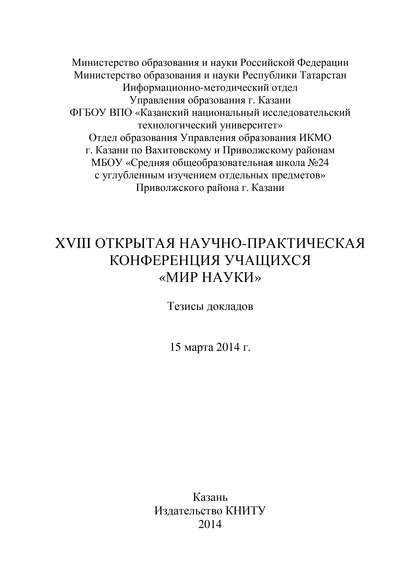 Министерство образования и науки Российской Федерации
Министерство образования и науки Республики Татарстан
Информационно-методический отдел
Управления образования г. Казани
ФГБОУ ВПО «Казанский национальный исследовательский технологический университет»
Отдел образования Управления образования ИКМО
г. Казани по Вахитовскому и Приволжскому районам
МБОУ «Средняя общеобразовательная школа №24
с углубленным изучением отдельных предметов»
Приволжского района г. Казани

XVIII ОТКРЫТАЯ НАУЧНО-ПРАКТИЧЕСКАЯ КОНФЕРЕНЦИЯ УЧАЩИХСЯ «МИР НАУКИ»

Тезисы докладов

15 марта 2014 г.

Казань
Издательство КНИТУ
2014